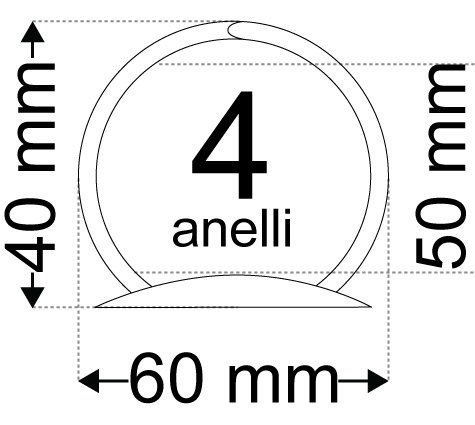 40 mm
4
anelli
50 mm
60 mm